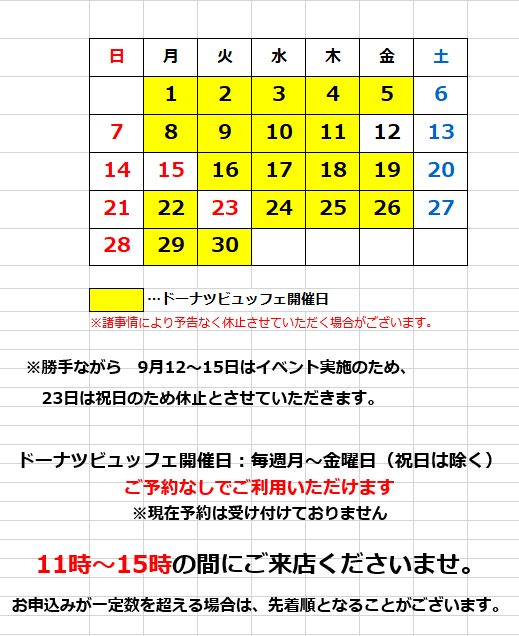 | 日 | 月 | 火 | 水 | 木 | 金 | 土 |
|---|---|---|---|---|---|---|
| | 1 | 2 | 3 | 4 | 5 | 6 |
| 7 | 8 | 9 | 10 | 11 | 12 | 13 |
| 14 | 15 | 16 | 17 | 18 | 19 | 20 |
| 21 | 22 | 23 | 24 | 25 | 26 | 27 |
| 28 | 29 | 30 | | | | |

…ドーナツビュッフェ開催日
※諸事情により予告なく休止させていただく場合がございます。

※勝手ながら　9月12～15日はイベント実施のため、
23日は祝日のため休止とさせていただきます。

ドーナツビュッフェ開催日：毎週月～金曜日（祝日は除く）
ご予約なしでご利用いただけます
※現在予約は受け付けておりません

11時～15時の間にご来店くださいませ。

お申込みが一定数を超える場合は、先着順となることがございます。